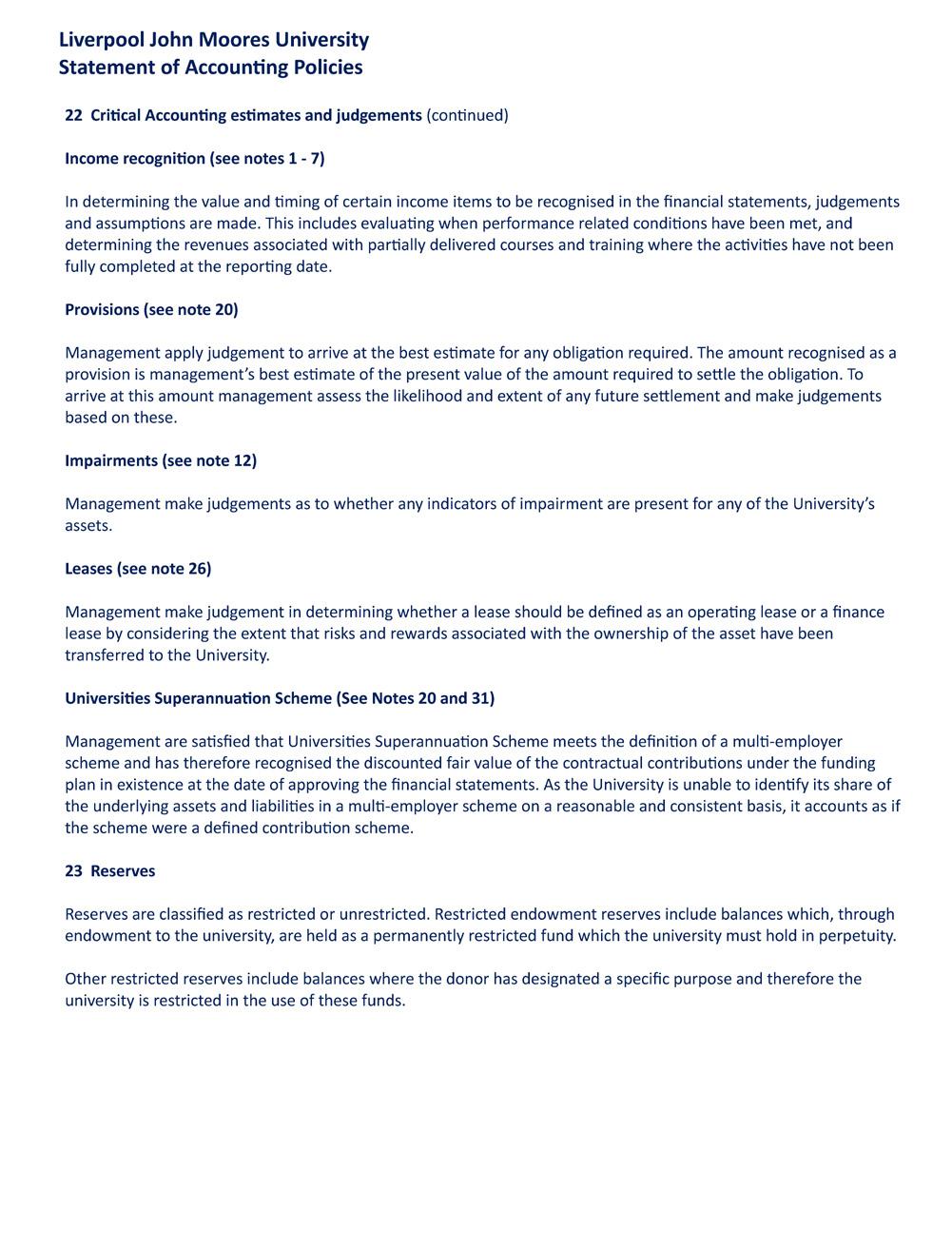 Liverpool John Moores University
Statement of Accounting Policies

22 Critical Accounting estimates and judgements (continued)

Income recognition (see notes 1 - 7)

In determining the value and timing of certain income items to be recognised in the financial statements, judgements and assumptions are made. This includes evaluating when performance related conditions have been met, and determining the revenues associated with partially delivered courses and training where the activities have not been fully completed at the reporting date.

Provisions (see note 20)

Management apply judgement to arrive at the best estimate for any obligation required. The amount recognised as a provision is management's best estimate of the present value of the amount required to settle the obligation. To arrive at this amount management assess the likelihood and extent of any future settlement and make judgements based on these.

Impairments (see note 12)

Management make judgements as to whether any indicators of impairment are present for any of the University's assets.

Leases (see note 26)

Management make judgement in determining whether a lease should be defined as an operating lease or a finance lease by considering the extent that risks and rewards associated with the ownership of the asset have been transferred to the University.

Universities Superannuation Scheme (See Notes 20 and 31)

Management are satisfied that Universities Superannuation Scheme meets the definition of a multi-employer scheme and has therefore recognised the discounted fair value of the contractual contributions under the funding plan in existence at the date of approving the financial statements. As the University is unable to identify its share of the underlying assets and liabilities in a multi-employer scheme on a reasonable and consistent basis, it accounts as if the scheme were a defined contribution scheme.

23 Reserves

Reserves are classified as restricted or unrestricted. Restricted endowment reserves include balances which, through endowment to the university, are held as a permanently restricted fund which the university must hold in perpetuity.

Other restricted reserves include balances where the donor has designated a specific purpose and therefore the university is restricted in the use of these funds.